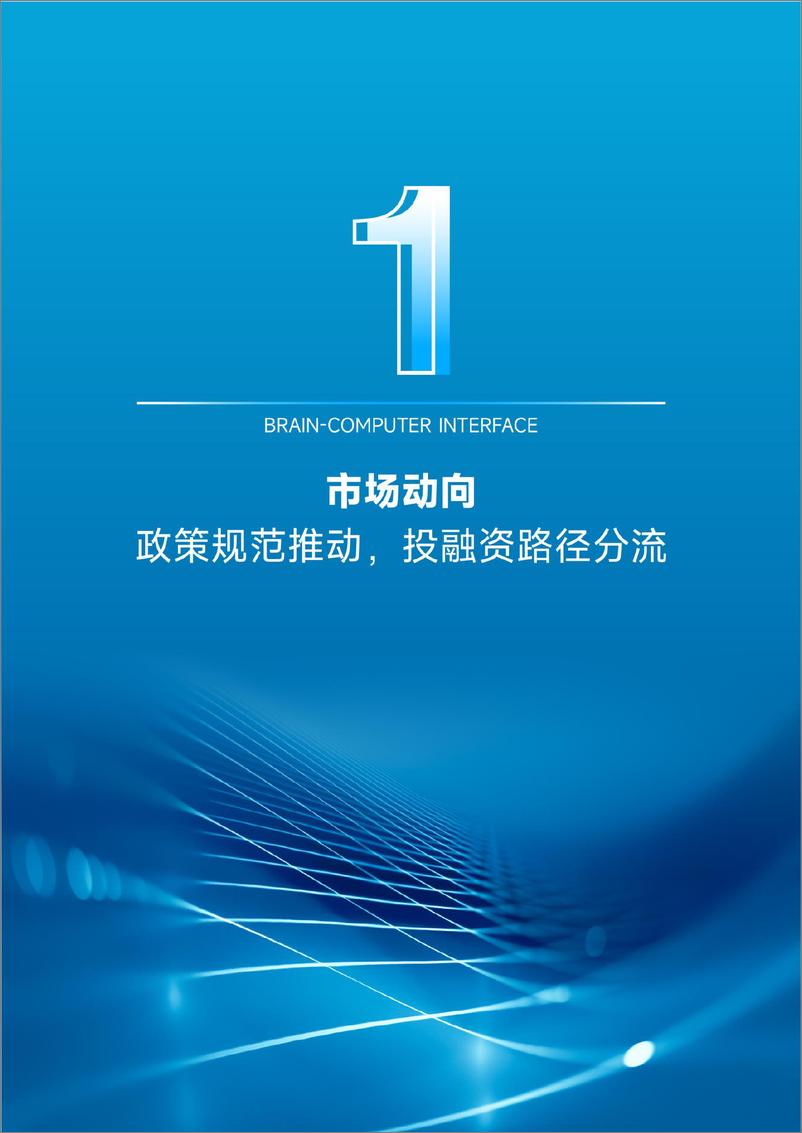 1

BRAIN-COMPUTER INTERFACE

市场动向

政策规范推动，投融资路径分流